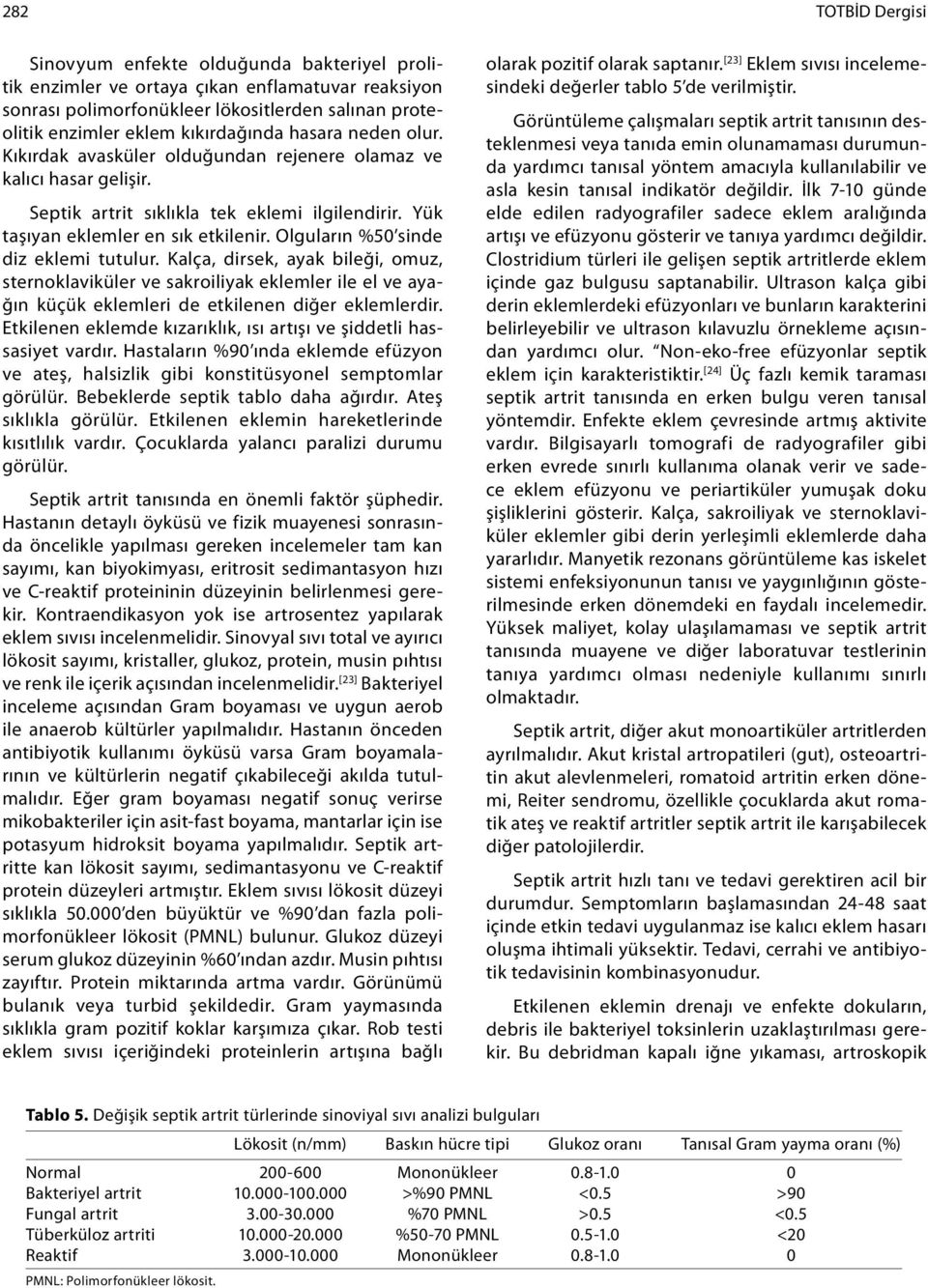 282 TOTBİD Dergisi

Sinovyum enfekte olduğunda bakteriyel prolitik enzimler ve ortaya çıkan enflamatuvar reaksiyon sonrası polimorfonükleer lökositlerden salınan proteolitik enzimler eklem kıkırdağında hasara neden olur. Kıkırdak avasküler olduğundan rejenere olamaz ve kalıcı hasar gelişir.

Septik artrit sıklıkla tek eklemi ilgilendirir. Yük taşıyan eklemler en sık etkilenir. Olguların %50'sinde diz eklemi tutulur. Kalça, dirsek, ayak bileği, omuz, sternoklaviküler ve sakroiliyak eklemler ile el ve ayağın küçük eklemleri de etkilenen diğer eklemlerdir. Etkilenen eklemde kızarıklık, ısı artışı ve şiddetli hassasiyet vardır. Hastaların %90'ında eklemde efüzyon ve ateş, halsizlik gibi konstitüsyonel semptomlar görülür. Bebeklerde septik tablo daha ağırdır. Ateş sıklıkla görülür. Etkilenen eklemin hareketlerinde kısıtlılık vardır. Çocuklarda yalancı paralizi durumu görülür.

Septik artrit tanısında en önemli faktör şüphedir. Hastanın detaylı öyküsü ve fizik muayenesi sonrasında öncelikle yapılması gereken incelemeler tam kan sayımı, kan biyokimyası, eritrosit sedimantasyon hızı ve C-reaktif proteininin düzeyinin belirlenmesi gerekir. Kontraendikasyon yok ise artrosentez yapılarak eklem sıvısı incelenmelidir. Sinovyal sıvı total ve ayırıcı lökosit sayımı, kristaller, glukoz, protein, musin pıhtısı ve renk ile içerik açısından incelenmelidir.$^{[23]}$ Bakteriyel inceleme açısından Gram boyaması ve uygun aerob ile anaerob kültürler yapılmalıdır. Hastanın önceden antibiyotik kullanımı öyküsü varsa Gram boyamalarının ve kültürlerin negatif çıkabileceği akılda tutulmalıdır. Eğer gram boyaması negatif sonuç verirse mikobakteriler için asit-fast boyama, mantarlar için ise potasyum hidroksit boyama yapılmalıdır. Septik artritte kan lökosit sayımı, sedimantasyonu ve C-reaktif protein düzeyleri artmıştır. Eklem sıvısı lökosit düzeyi sıklıkla 50.000'den büyüktür ve %90'dan fazla polimorfonükleer lökosit (PMNL) bulunur. Glukoz düzeyi serum glukoz düzeyinin %60'ından azdır. Musin pıhtısı zayıftır. Protein miktarında artma vardır. Görünümü bulanık veya turbid şekildedir. Gram yaymasında sıklıkla gram pozitif koklar karşımıza çıkar. Rob testi eklem sıvısı içeriğindeki proteinlerin artışına bağlı olarak pozitif olarak saptanır.$^{[23]}$ Eklem sıvısı incelemesindeki değerler tablo 5'de verilmiştir.

Görüntüleme çalışmaları septik artrit tanısının desteklenmesi veya tanıda emin olunamaması durumunda yardımcı tanısal yöntem amacıyla kullanılabilir ve asla kesin tanısal indikatör değildir. İlk 7-10 günde elde edilen radyografiler sadece eklem aralığında artışı ve efüzyonu gösterir ve tanıya yardımcı değildir. Clostridium türleri ile gelişen septik artritlerde eklem içinde gaz bulgusu saptanabilir. Ultrason kalça gibi derin eklemlerdeki efüzyonları ve bunların karakterini belirleyebilir ve ultrason kılavuzlu örnekleme açısından yardımcı olur. "Non-eko-free efüzyonlar septik eklem için karakteristiktir.$^{[24]}$ Üç fazlı kemik taraması septik artrit tanısında en erken bulgu veren tanısal yöntemdir. Enfekte eklem çevresinde artmış aktivite vardır. Bilgisayarlı tomografi de radyografiler gibi erken evrede sınırlı kullanıma olanak verir ve sadece eklem efüzyonu ve periartiküler yumuşak doku şişliklerini gösterir. Kalça, sakroiliyak ve sternoklaviküler eklemler gibi derin yerleşimli eklemlerde daha yararlıdır. Manyetik rezonans görüntüleme kas iskelet sistemi enfeksiyonunun tanısı ve yaygınlığının gösterilmesinde erken dönemdeki en faydalı incelemedir. Yüksek maliyet, kolay ulaşılamaması ve septik artrit tanısında muayene ve diğer laboratuvar testlerinin tanıya yardımcı olması nedeniyle kullanımı sınırlı olmaktadır.

Septik artrit, diğer akut monoartiküler artritlerden ayrılmalıdır. Akut kristal artropatileri (gut), osteoartritin akut alevlenmeleri, romatoid artritin erken dönemi, Reiter sendromu, özellikle çocuklarda akut romatik ateş ve reaktif artritler septik artrit ile karışabilecek diğer patolojilerdir.

Septik artrit hızlı tanı ve tedavi gerektiren acil bir durumdur. Semptomların başlamasından 24-48 saat içinde etkin tedavi uygulanmaz ise kalıcı eklem hasarı oluşma ihtimali yüksektir. Tedavi, cerrahi ve antibiyotik tedavisinin kombinasyonudur.

Etkilenen eklemin drenajı ve enfekte dokuların, debris ile bakteriyel toksinlerin uzaklaştırılması gerekir. Bu debridman kapalı iğne yıkaması, artroskopik

Tablo 5. Değişik septik artrit türlerinde sinoviyal sıvı analizi bulguları

| | Lökosit (n/mm) | Baskın hücre tipi | Glukoz oranı | Tanısal Gram yayma oranı (%) |
|---|---|---|---|---|
| Normal | 200-600 | Mononükleer | 0.8-1.0 | 0 |
| Bakteriyel artrit | 10.000-100.000 | >%90 PMNL | <0.5 | >90 |
| Fungal artrit | 3.00-30.000 | %70 PMNL | >0.5 | <0.5 |
| Tüberküloz artriti | 10.000-20.000 | %50-70 PMNL | 0.5-1.0 | <20 |
| Reaktif | 3.000-10.000 | Mononükleer | 0.8-1.0 | 0 |

PMNL: Polimorfonükleer lökosit.